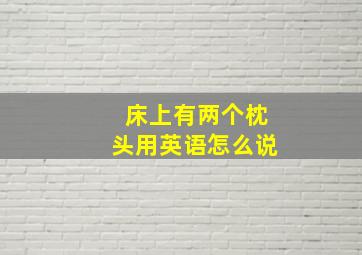 床上有两个枕头用英语怎么说